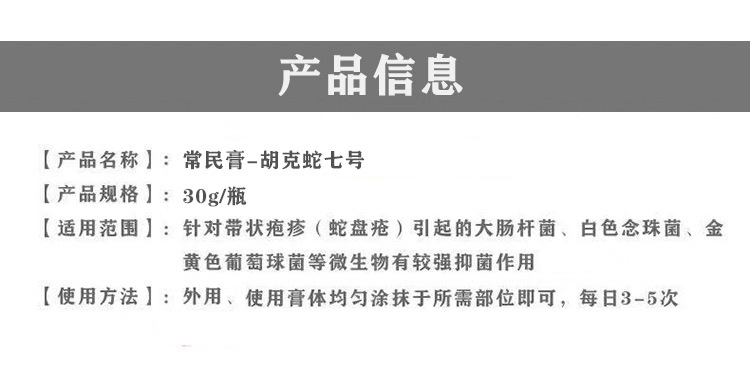 产品信息

【产品名称】：常民膏-胡克蛇七号

【产品规格】：30g/瓶

【适用范围】：针对带状疱疹（蛇盘疮）引起的大肠杆菌、白色念珠菌、金黄色葡萄球菌等微生物有较强抑菌作用

【使用方法】：外用、使用膏体均匀涂抹于所需部位即可，每日3-5次